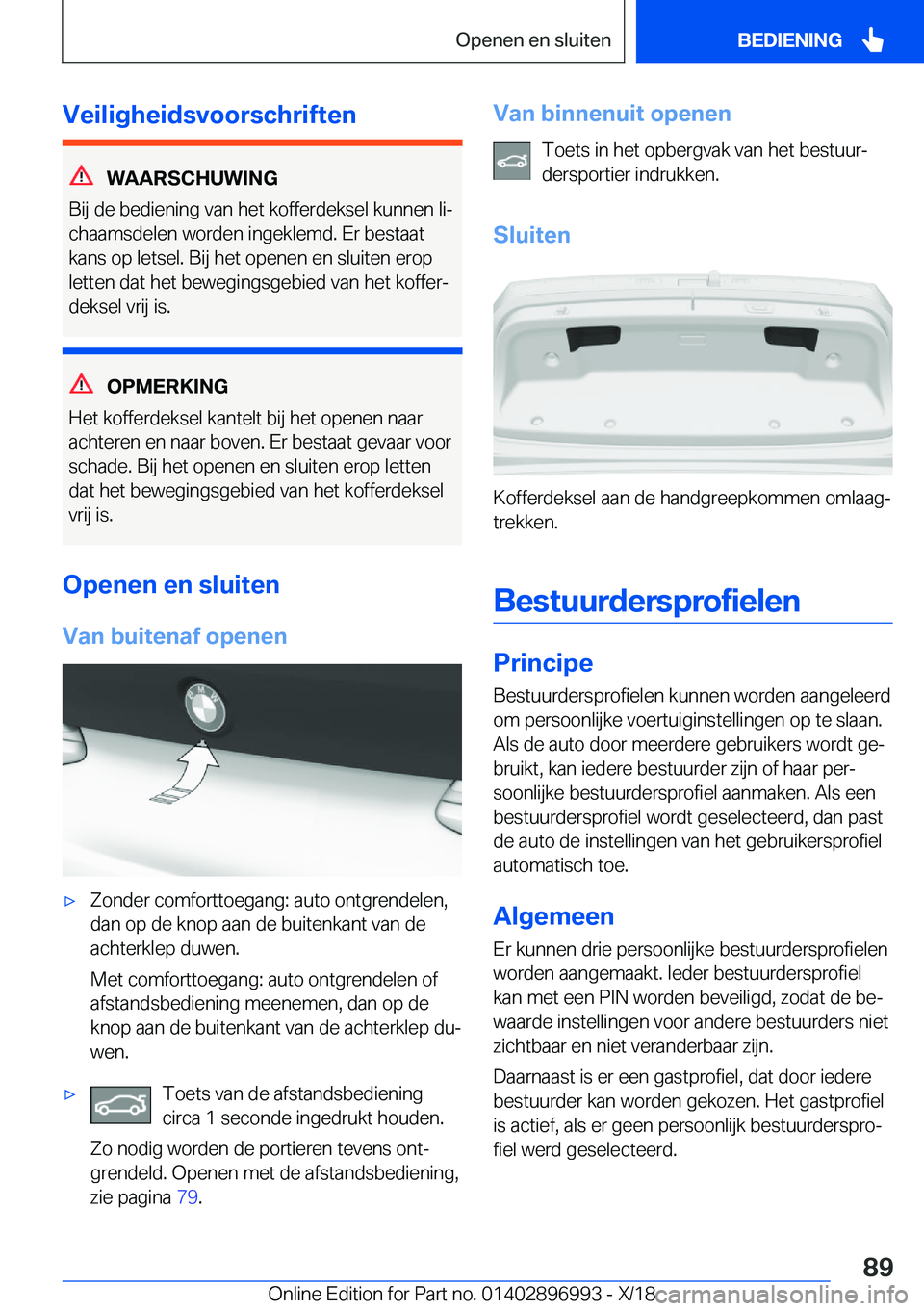 Openen en sluiten

BEDIENING

Veiligheidsvoorschriften

WAARSCHUWING

Bij de bediening van het kofferdeksel kunnen lichaamsdelen worden ingeklemd. Er bestaat kans op letsel. Bij het openen en sluiten erop letten dat het bewegingsgebied van het kofferdeksel vrij is.

OPMERKING

Het kofferdeksel kantelt bij het openen naar achteren en naar boven. Er bestaat gevaar voor schade. Bij het openen en sluiten erop letten dat het bewegingsgebied van het kofferdeksel vrij is.

Openen en sluiten

Van buitenaf openen

▷ Zonder comforttoegang: auto ontgrendelen, dan op de knop aan de buitenkant van de achterklep duwen.

Met comforttoegang: auto ontgrendelen of afstandsbediening meenemen, dan op de knop aan de buitenkant van de achterklep duwen.

▷ Toets van de afstandsbediening circa 1 seconde ingedrukt houden.

Zo nodig worden de portieren tevens ontgrendeld. Openen met de afstandsbediening, zie pagina 79.

Van binnenuit openen

Toets in het opbergvak van het bestuurdersportier indrukken.

Sluiten

Kofferdeksel aan de handgreepkommen omlaagtrekken.

Bestuurdersprofielen

Principe

Bestuurdersprofielen kunnen worden aangeleerd om persoonlijke voertuiginstellingen op te slaan. Als de auto door meerdere gebruikers wordt gebruikt, kan iedere bestuurder zijn of haar persoonlijke bestuurdersprofiel aanmaken. Als een bestuurdersprofiel wordt geselecteerd, dan past de auto de instellingen van het gebruikersprofiel automatisch toe.

Algemeen

Er kunnen drie persoonlijke bestuurdersprofielen worden aangemaakt. Ieder bestuurdersprofiel kan met een PIN worden beveiligd, zodat de bewaarde instellingen voor andere bestuurders niet zichtbaar en niet veranderbaar zijn.

Daarnaast is er een gastprofiel, dat door iedere bestuurder kan worden gekozen. Het gastprofiel is actief, als er geen persoonlijk bestuurdersprofiel werd geselecteerd.

89

Online Edition for Part no. 01402896993 - X/18

carmanualsonline.info